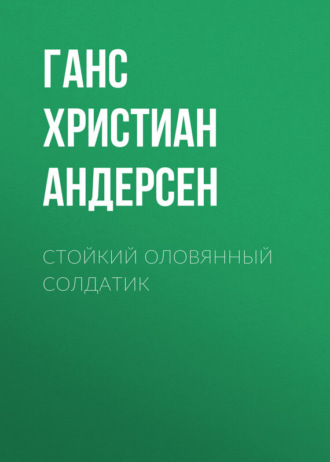 ГАНС ХРИСТИАН АНДЕРСЕН

СТОЙКИЙ ОЛОВЯННЫЙ СОЛДАТИК